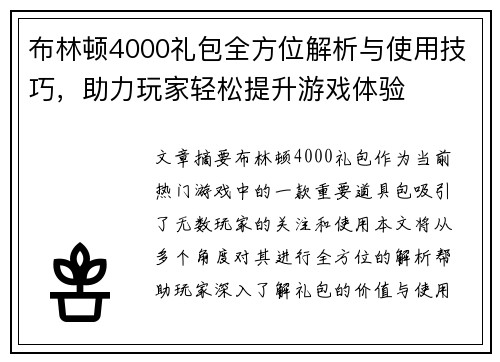 布林顿4000礼包全方位解析与使用技巧，助力玩家轻松提升游戏体验

文章摘要布林顿4000礼包作为当前热门游戏中的一款重要道具包吸引了无数玩家的关注和使用本文将从多个角度对其进行全方位的解析帮助玩家深入了解礼包的价值与使用